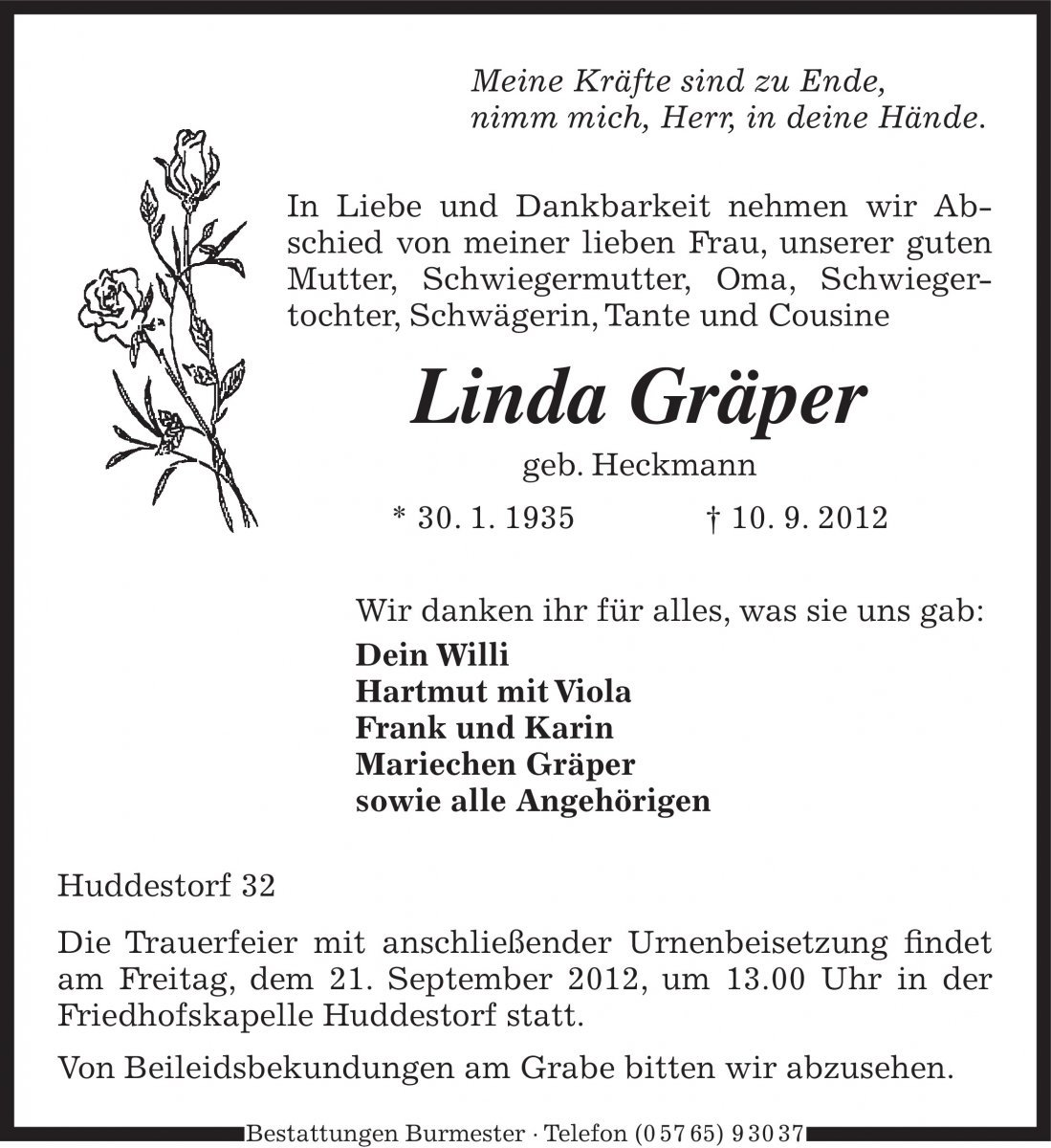 Meine Kräfte sind zu Ende,
nimm mich, Herr, in deine Hände.

In Liebe und Dankbarkeit nehmen wir Abschied von meiner lieben Frau, unserer guten Mutter, Schwiegermutter, Oma, Schwiegertochter, Schwägerin, Tante und Cousine

Linda Gräper

geb. Heckmann

* 30. 1. 1935 † 10. 9. 2012

Wir danken ihr für alles, was sie uns gab:
Dein Willi
Hartmut mit Viola
Frank und Karin
Mariechen Gräper
sowie alle Angehörigen

Huddestorf 32

Die Trauerfeier mit anschließender Urnenbeisetzung findet am Freitag, dem 21. September 2012, um 13.00 Uhr in der Friedhofskapelle Huddestorf statt.

Von Beileidsbekundungen am Grabe bitten wir abzusehen.

Bestattungen Burmester · Telefon (0 57 65) 9 30 37